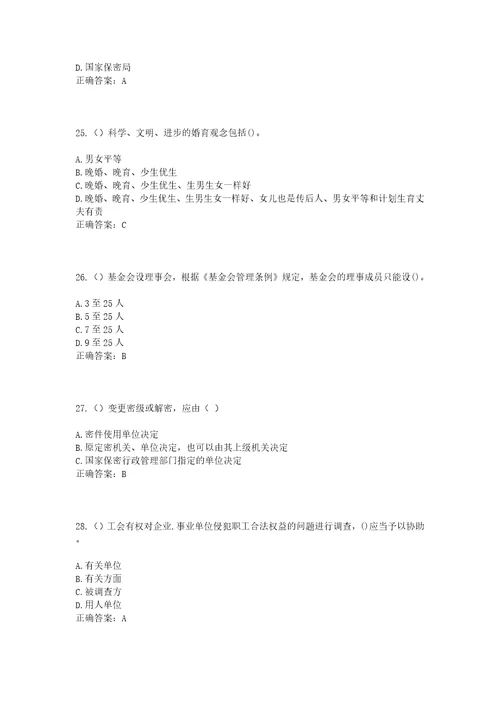 D.国家保密局
正确答案：A

25.（）科学、文明、进步的婚育观念包括()。

A.男女平等
B.晚婚、晚育、少生优生
C.晚婚、晚育、少生优生、生男生女一样好
D.晚婚、晚育、少生优生、生男生女一样好、女儿也是传后人、男女平等和计划生育丈夫有责
正确答案：C

26.（）基金会设理事会，根据《基金会管理条例》规定，基金会的理事成员只能设()。

A.3至25人
B.5至25人
C.7至25人
D.9至25人
正确答案：B

27.（）变更密级或解密，应由（ ）

A.密件使用单位决定
B.原定密机关、单位决定，也可以由其上级机关决定
C.国家保密行政管理部门指定的单位决定
正确答案：B

28.（）工会有权对企业.事业单位侵犯职工合法权益的问题进行调查，()应当予以协助。

A.有关单位
B.有关方面
C.被调查方
D.用人单位
正确答案：A